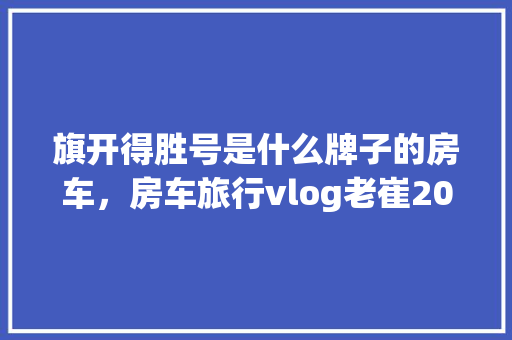 旗开得胜号是什么牌子的房车，房车旅行vlog老崔20